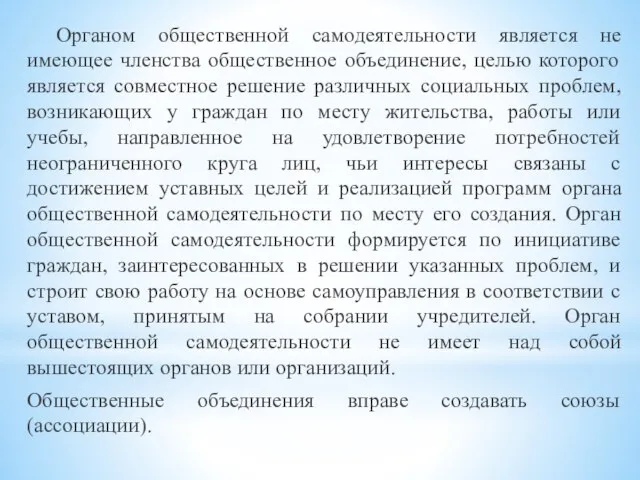 Органом общественной самодеятельности является не имеющее членства общественное объединение, целью которого является совместное решение различных социальных проблем, возникающих у граждан по месту жительства, работы или учебы, направленное на удовлетворение потребностей неограниченного круга лиц, чьи интересы связаны с достижением уставных целей и реализацией программ органа общественной самодеятельности по месту его создания. Орган общественной самодеятельности формируется по инициативе граждан, заинтересованных в решении указанных проблем, и строит свою работу на основе самоуправления в соответствии с уставом, принятым на собрании учредителей. Орган общественной самодеятельности не имеет над собой вышестоящих органов или организаций.

Общественные объединения вправе создавать союзы (ассоциации).